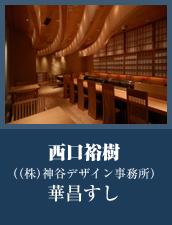 西口裕樹
((株)神谷デザイン事務所)
華昌すし